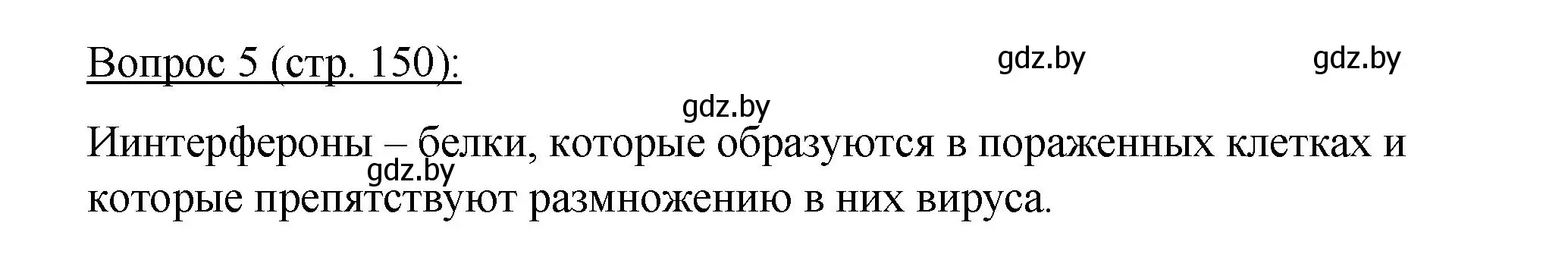 Вопрос 5 (стр. 150):

gdz.by gdz.by

gdz.by

Иинтерфероны – белки, которые образуются в пораженных клетках и которые препятствуют размножению в них вируса.

gdz.by